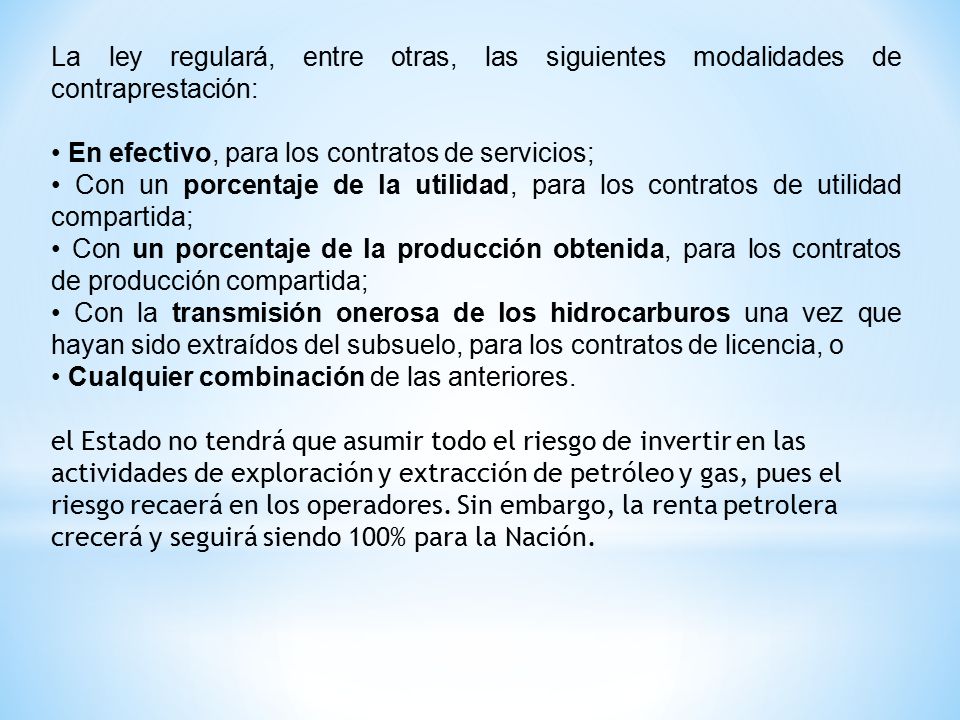 La ley regulará, entre otras, las siguientes modalidades de contraprestación:

• En efectivo, para los contratos de servicios;
• Con un porcentaje de la utilidad, para los contratos de utilidad compartida;
• Con un porcentaje de la producción obtenida, para los contratos de producción compartida;
• Con la transmisión onerosa de los hidrocarburos una vez que hayan sido extraídos del subsuelo, para los contratos de licencia, o
• Cualquier combinación de las anteriores.

el Estado no tendrá que asumir todo el riesgo de invertir en las actividades de exploración y extracción de petróleo y gas, pues el riesgo recaerá en los operadores. Sin embargo, la renta petrolera crecerá y seguirá siendo 100% para la Nación.